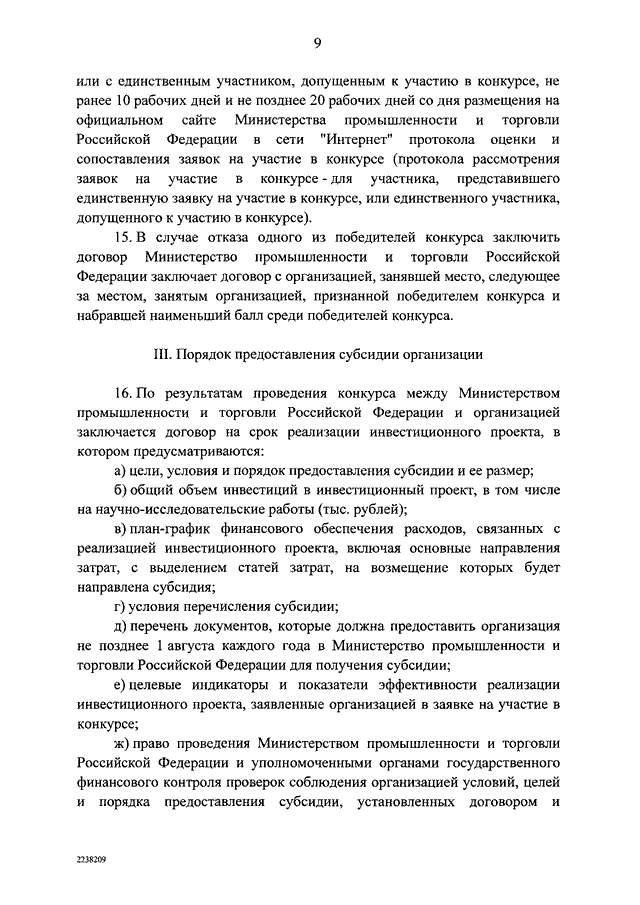 9

или с единственным участником, допущенным к участию в конкурсе, не ранее 10 рабочих дней и не позднее 20 рабочих дней со дня размещения на официальном сайте Министерства промышленности и торговли Российской Федерации в сети "Интернет" протокола оценки и сопоставления заявок на участие в конкурсе (протокола рассмотрения заявок на участие в конкурсе - для участника, представившего единственную заявку на участие в конкурсе, или единственного участника, допущенного к участию в конкурсе).

15. В случае отказа одного из победителей конкурса заключить договор Министерство промышленности и торговли Российской Федерации заключает договор с организацией, занявшей место, следующее за местом, занятым организацией, признанной победителем конкурса и набравшей наименьший балл среди победителей конкурса.

III. Порядок предоставления субсидии организации

16. По результатам проведения конкурса между Министерством промышленности и торговли Российской Федерации и организацией заключается договор на срок реализации инвестиционного проекта, в котором предусматриваются:

а) цели, условия и порядок предоставления субсидии и ее размер;

б) общий объем инвестиций в инвестиционный проект, в том числе на научно-исследовательские работы (тыс. рублей);

в) план-график финансового обеспечения расходов, связанных с реализацией инвестиционного проекта, включая основные направления затрат, с выделением статей затрат, на возмещение которых будет направлена субсидия;

г) условия перечисления субсидии;

д) перечень документов, которые должна предоставить организация не позднее 1 августа каждого года в Министерство промышленности и торговли Российской Федерации для получения субсидии;

е) целевые индикаторы и показатели эффективности реализации инвестиционного проекта, заявленные организацией в заявке на участие в конкурсе;

ж) право проведения Министерством промышленности и торговли Российской Федерации и уполномоченными органами государственного финансового контроля проверок соблюдения организацией условий, целей и порядка предоставления субсидии, установленных договором и

2238209